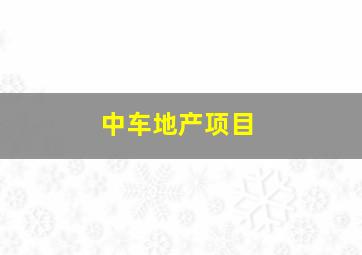 中车地产项目